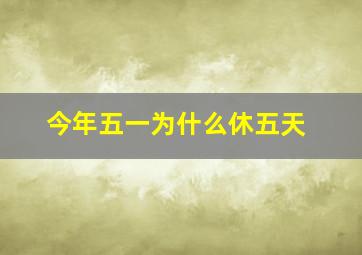 今年五一为什么休五天